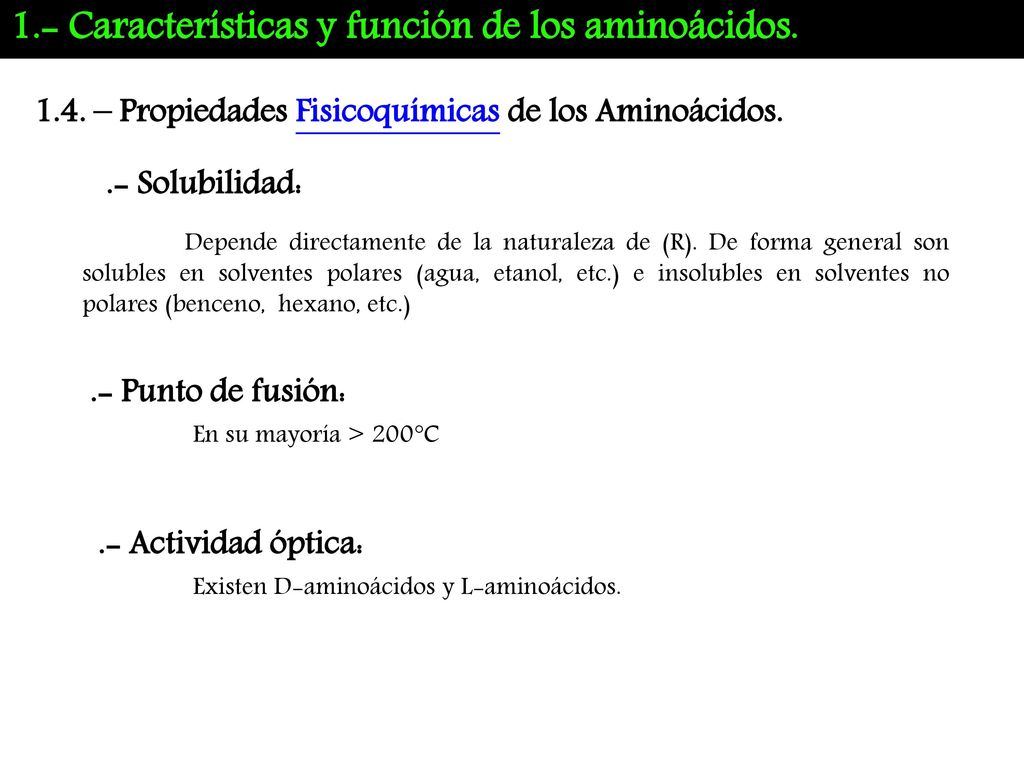 1.- Características y función de los aminoácidos.

1.4. – Propiedades Fisicoquímicas de los Aminoácidos.

.- Solubilidad:

Depende directamente de la naturaleza de (R). De forma general son solubles en solventes polares (agua, etanol, etc.) e insolubles en solventes no polares (benceno, hexano, etc.)

.- Punto de fusión:

En su mayoría > 200°C

.- Actividad óptica:

Existen D-aminoácidos y L-aminoácidos.